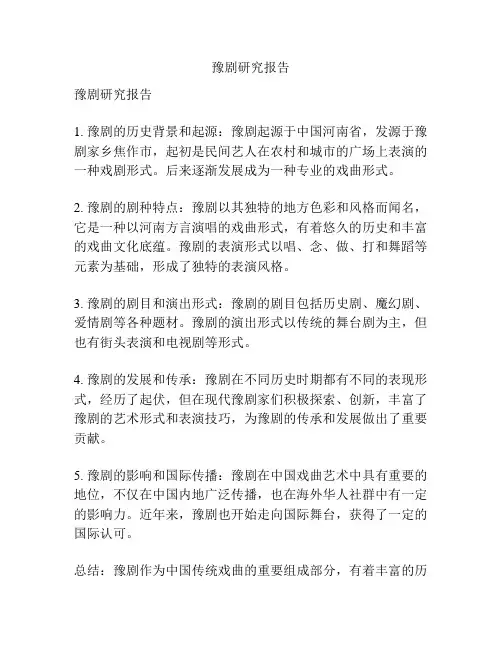 豫剧研究报告

豫剧研究报告

1. 豫剧的历史背景和起源：豫剧起源于中国河南省，发源于豫剧家乡焦作市，起初是民间艺人在农村和城市的广场上表演的一种戏剧形式。后来逐渐发展成为一种专业的戏曲形式。

2. 豫剧的剧种特点：豫剧以其独特的地方色彩和风格而闻名，它是一种以河南方言演唱的戏曲形式，有着悠久的历史和丰富的戏曲文化底蕴。豫剧的表演形式以唱、念、做、打和舞蹈等元素为基础，形成了独特的表演风格。

3. 豫剧的剧目和演出形式：豫剧的剧目包括历史剧、魔幻剧、爱情剧等各种题材。豫剧的演出形式以传统的舞台剧为主，但也有街头表演和电视剧等形式。

4. 豫剧的发展和传承：豫剧在不同历史时期都有不同的表现形式，经历了起伏，但在现代豫剧家们积极探索、创新，丰富了豫剧的艺术形式和表演技巧，为豫剧的传承和发展做出了重要贡献。

5. 豫剧的影响和国际传播：豫剧在中国戏曲艺术中具有重要的地位，不仅在中国内地广泛传播，也在海外华人社群中有一定的影响力。近年来，豫剧也开始走向国际舞台，获得了一定的国际认可。

总结：豫剧作为中国传统戏曲的重要组成部分，有着丰富的历